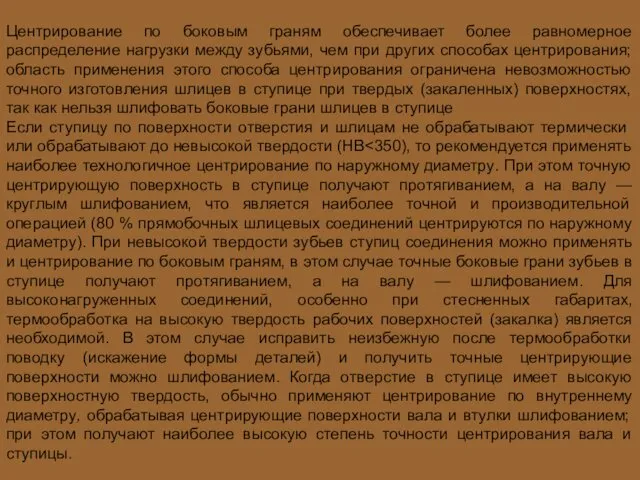 Центрирование по боковым граням обеспечивает более равномерное распределение нагрузки между зубьями, чем при других способах центрирования; область применения этого способа центрирования ограничена невозможностью точного изготовления шлицев в ступице при твердых (закаленных) поверхностях, так как нельзя шлифовать боковые грани шлицев в ступице
Если ступицу по поверхности отверстия и шлицам не обрабатывают термически или обрабатывают до невысокой твердости (НВ<350), то рекомендуется применять наиболее технологичное центрирование по наружному диаметру. При этом точную центрирующую поверхность в ступице получают протягиванием, а на валу — круглым шлифованием, что является наиболее точной и производительной операцией (80 % прямобочных шлицевых соединений центрируются по наружному диаметру). При невысокой твердости зубьев ступиц соединения можно применять и центрирование по боковым граням, в этом случае точные боковые грани зубьев в ступице получают протягиванием, а на валу — шлифованием. Для высоконагруженных соединений, особенно при стесненных габаритах, термообработка на высокую твердость рабочих поверхностей (закалка) является необходимой. В этом случае исправить неизбежную после термообработки поводку (искажение формы деталей) и получить точные центрирующие поверхности можно шлифованием. Когда отверстие в ступице имеет высокую поверхностную твердость, обычно применяют центрирование по внутреннему диаметру, обрабатывая центрирующие поверхности вала и втулки шлифованием; при этом получают наиболее высокую степень точности центрирования вала и ступицы.